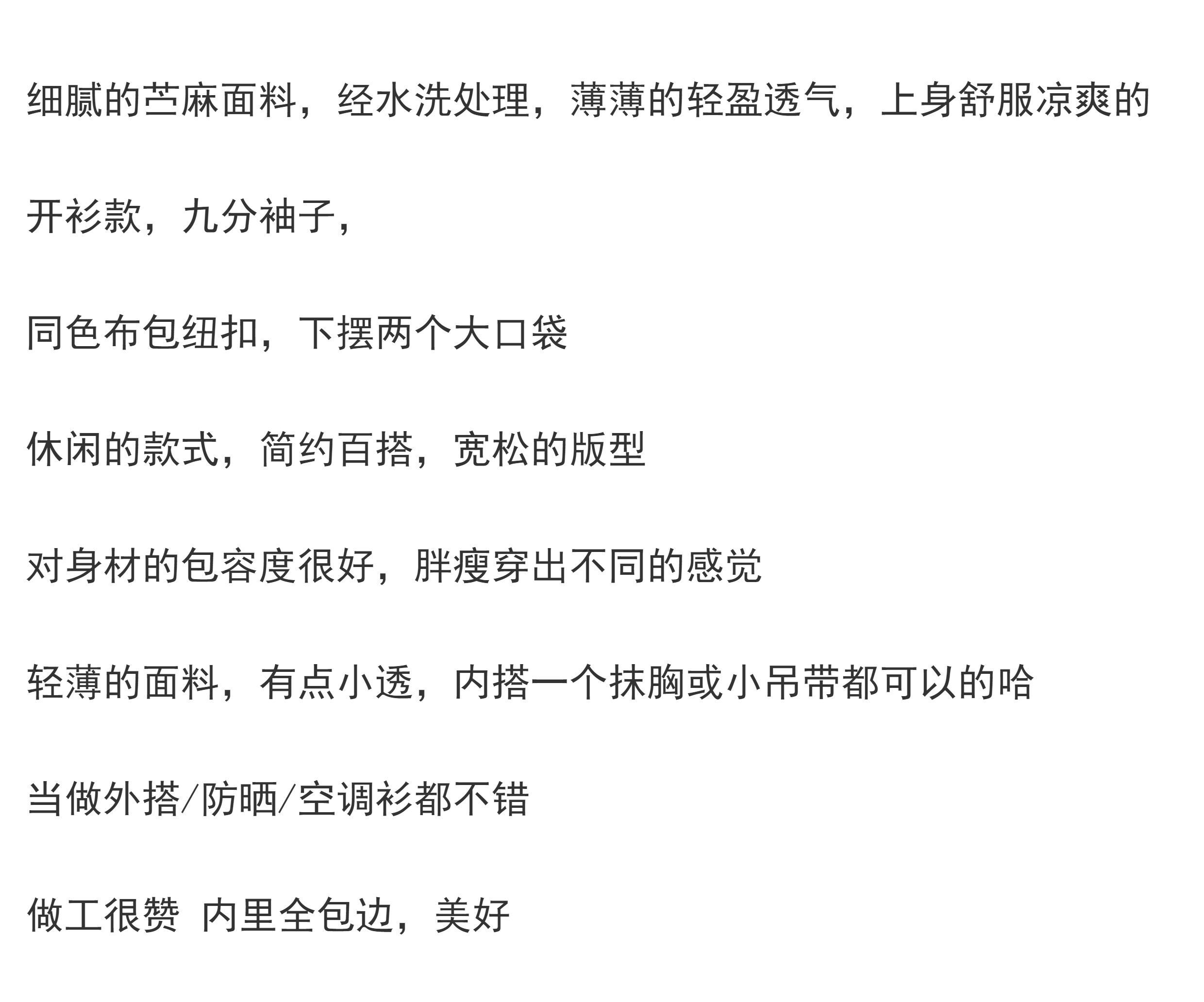 细腻的苎麻面料，经水洗处理，薄薄的轻盈透气，上身舒服凉爽的

开衫款，九分袖子，

同色布包纽扣，下摆两个大口袋

休闲的款式，简约百搭，宽松的版型

对身材的包容度很好，胖瘦穿出不同的感觉

轻薄的面料，有点小透，内搭一个抹胸或小吊带都可以的哈

当做外搭/防晒/空调衫都不错

做工很赞 内里全包边，美好